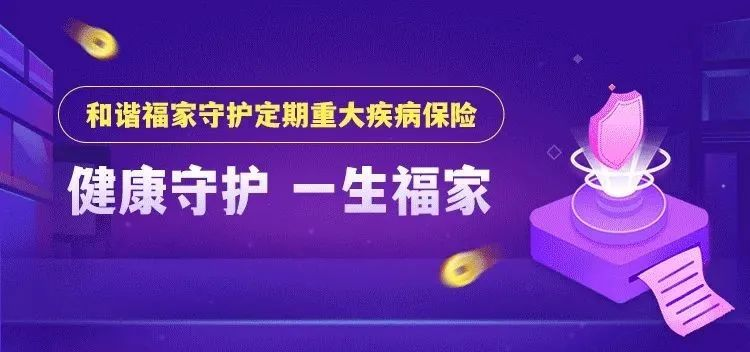 和谐福家守护定期重大疾病保险

健康守护 一生福家